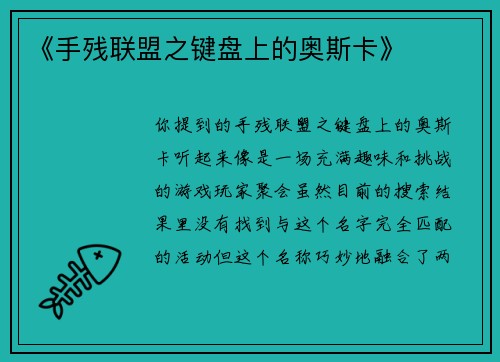 《手残联盟之键盘上的奥斯卡》

你提到的手残联盟之键盘上的奥斯卡听起来像是一场充满趣味和挑战的游戏玩家聚会虽然目前的搜索结果里没有找到与这个名字完全匹配的活动但这个名称巧妙地融合了两